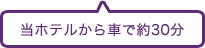 当ホテルから車で約30分